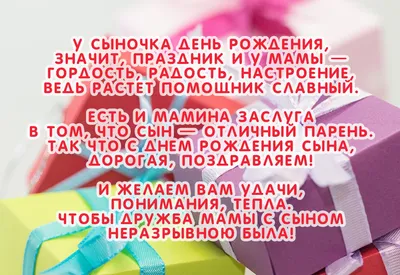 У СЫНОЧКА ДЕНЬ РОЖДЕНИЯ,
ЗНАЧИТ, ПРАЗДНИК И У МАМЫ —
ГОРДОСТЬ, РАДОСТЬ, НАСТРОЕНИЕ,
ВЕДЬ РАСТЕТ ПОМОЩНИК СЛАВНЫЙ.

ЕСТЬ И МАМИНА ЗАСЛУГА
В ТОМ, ЧТО СЫН — ОТЛИЧНЫЙ ПАРЕНЬ.
ТАК ЧТО С ДНЕМ РОЖДЕНИЯ СЫНА,
ДОРОГАЯ, ПОЗДРАВЛЯЕМ!

И ЖЕЛАЕМ ВАМ УДАЧИ,
ПОНИМАНИЯ, ТЕПЛА.
ЧТОБЫ ДРУЖБА МАМЫ С СЫНОМ
НЕРАЗРЫВНОЮ БЫЛА!